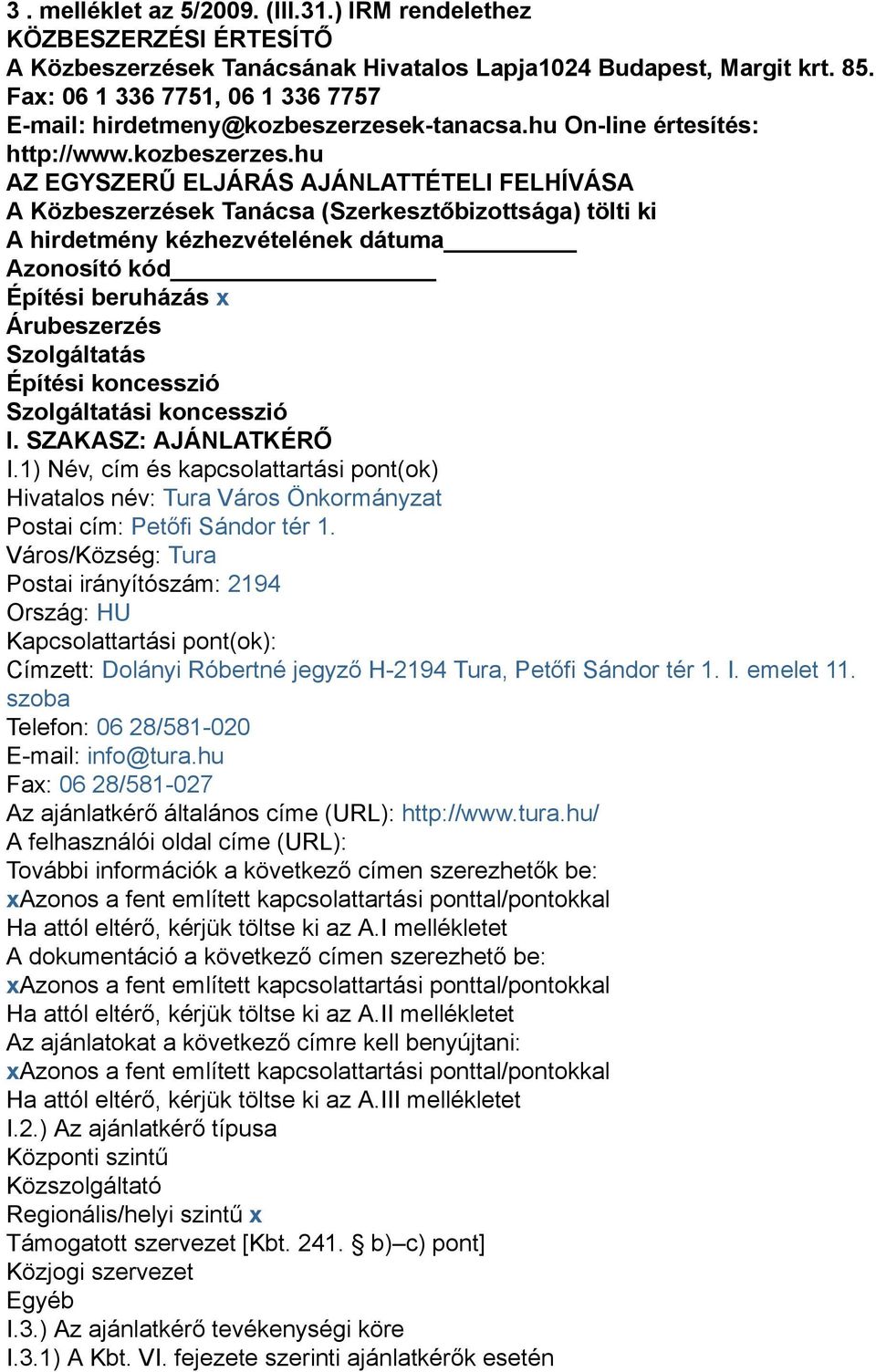 3 . melléklet az 5/2009. (III.31.) IRM rendelethez
KÖZBESZERZÉSI ÉRTESÍTŐ
A Közbeszerzések Tanácsának Hivatalos Lapja1024 Budapest, Margit krt. 85.
Fax: 06 1 336 7751, 06 1 336 7757
E-mail: hirdetmeny@kozbeszerzesek-tanacsa.hu On-line értesítés: http://www.kozbeszerzes.hu
AZ EGYSZERŰ ELJÁRÁS AJÁNLATTÉTELI FELHÍVÁSA
A Közbeszerzések Tanácsa (Szerkesztőbizottsága) tölti ki
A hirdetmény kézhezvételének dátuma__________
Azonosító kód____________________
Építési beruházás x
Árubeszerzés
Szolgáltatás
Építési koncesszió
Szolgáltatási koncesszió
I. SZAKASZ: AJÁNLATKÉRŐ
I.1) Név, cím és kapcsolattartási pont(ok)
Hivatalos név: Tura Város Önkormányzat
Postai cím: Petőfi Sándor tér 1.
Város/Község: Tura
Postai irányítószám: 2194
Ország: HU
Kapcsolattartási pont(ok):
Címzett: Dolányi Róbertné jegyző H-2194 Tura, Petőfi Sándor tér 1. I. emelet 11. szoba
Telefon: 06 28/581-020
E-mail: info@tura.hu
Fax: 06 28/581-027
Az ajánlatkérő általános címe (URL): http://www.tura.hu/
A felhasználói oldal címe (URL):
További információk a következő címen szerezhetők be:
xAzonos a fent említett kapcsolattartási ponttal/pontokkal
Ha attól eltérő, kérjük töltse ki az A.I mellékletet
A dokumentáció a következő címen szerezhető be:
xAzonos a fent említett kapcsolattartási ponttal/pontokkal
Ha attól eltérő, kérjük töltse ki az A.II mellékletet
Az ajánlatokat a következő címre kell benyújtani:
xAzonos a fent említett kapcsolattartási ponttal/pontokkal
Ha attól eltérő, kérjük töltse ki az A.III mellékletet
I.2.) Az ajánlatkérő típusa
Központi szintű
Közszolgáltató
Regionális/helyi szintű x
Támogatott szervezet [Kbt. 241. § b)–c) pont]
Közjogi szervezet
Egyéb
I.3.) Az ajánlatkérő tevékenységi köre
I.3.1) A Kbt. VI. fejezete szerinti ajánlatkérők esetén